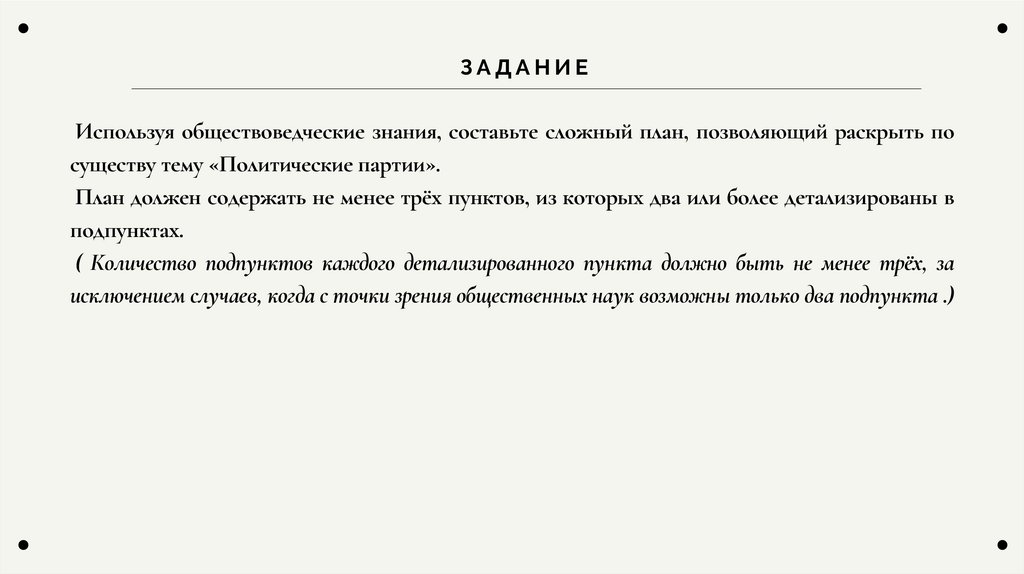 ЗАДАНИЕ

Используя обществоведческие знания, составьте сложный план, позволяющий раскрыть по существу тему «Политические партии».

План должен содержать не менее трёх пунктов, из которых два или более детализированы в подпунктах.

( Количество подпунктов каждого детализированного пункта должно быть не менее трёх, за исключением случаев, когда с точки зрения общественных наук возможны только два подпункта .)